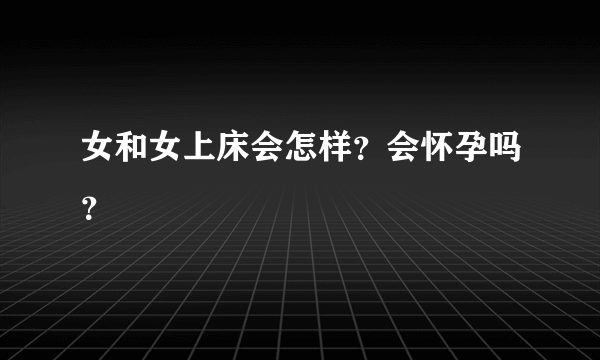 女和女上床会怎样？会怀孕吗？